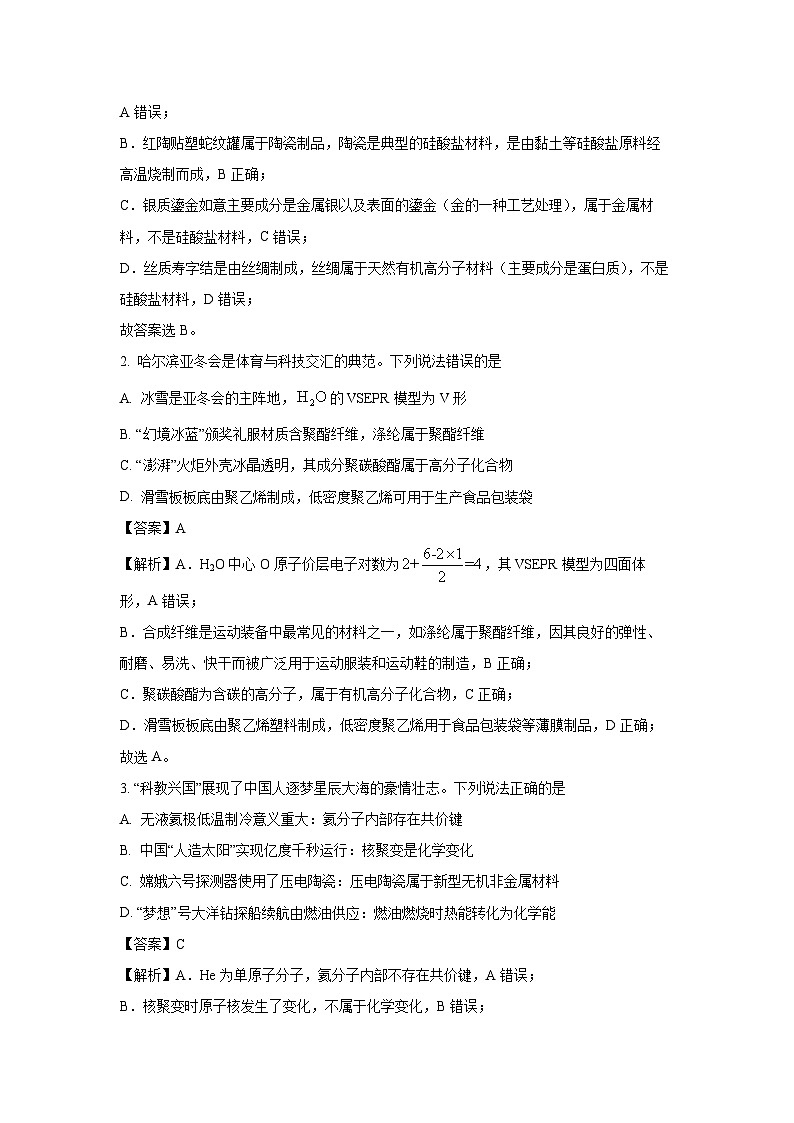 A 错误；

B．红陶贴塑蛇纹罐属于陶瓷制品，陶瓷是典型的硅酸盐材料，是由黏土等硅酸盐原料经高温烧制而成，B 正确；

C．银质鎏金如意主要成分是金属银以及表面的鎏金（金的一种工艺处理），属于金属材料，不是硅酸盐材料，C 错误；

D．丝质寿字结是由丝绸制成，丝绸属于天然有机高分子材料（主要成分是蛋白质），不是硅酸盐材料，D 错误；

故答案选 B。

2. 哈尔滨亚冬会是体育与科技交汇的典范。下列说法错误的是

A. 冰雪是亚冬会的主阵地，$H_2O$ 的 VSEPR 模型为 V 形

B. “幻境冰蓝”颁奖礼服材质含聚酯纤维，涤纶属于聚酯纤维

C. “澎湃”火炬外壳冰晶透明，其成分聚碳酸酯属于高分子化合物

D. 滑雪板板底由聚乙烯制成，低密度聚乙烯可用于生产食品包装袋

【答案】A

【解析】A．$H_2O$ 中心 O 原子价层电子对数为 $2+\frac{6-2\times1}{2}=4$，其 VSEPR 模型为四面体形，A 错误；

B．合成纤维是运动装备中最常见的材料之一，如涤纶属于聚酯纤维，因其良好的弹性、耐磨、易洗、快干而被广泛用于运动服装和运动鞋的制造，B 正确；

C．聚碳酸酯为含碳的高分子，属于有机高分子化合物，C 正确；

D．滑雪板板底由聚乙烯塑料制成，低密度聚乙烯用于食品包装袋等薄膜制品，D 正确；

故选 A。

3. “科教兴国”展现了中国人逐梦星辰大海的豪情壮志。下列说法正确的是

A. 无液氦极低温制冷意义重大：氦分子内部存在共价键

B. 中国“人造太阳”实现亿度千秒运行：核聚变是化学变化

C. 嫦娥六号探测器使用了压电陶瓷：压电陶瓷属于新型无机非金属材料

D. “梦想”号大洋钻探船续航由燃油供应：燃油燃烧时热能转化为化学能

【答案】C

【解析】A．He 为单原子分子，氦分子内部不存在共价键，A 错误；

B．核聚变时原子核发生了变化，不属于化学变化，B 错误；